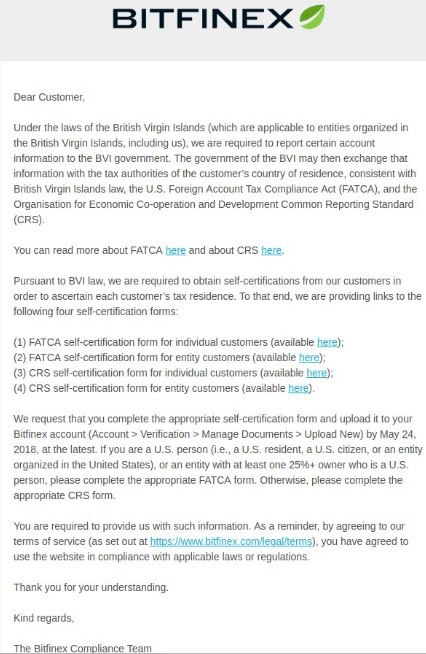 BITFINEX

Dear Customer,

Under the laws of the British Virgin Islands (which are applicable to entities organized in the British Virgin Islands, including us), we are required to report certain account information to the BVI government. The government of the BVI may then exchange that information with the tax authorities of the customer's country of residence, consistent with British Virgin Islands law, the U.S. Foreign Account Tax Compliance Act (FATCA), and the Organisation for Economic Co-operation and Development Common Reporting Standard (CRS).

You can read more about FATCA here and about CRS here.

Pursuant to BVI law, we are required to obtain self-certifications from our customers in order to ascertain each customer's tax residence. To that end, we are providing links to the following four self-certification forms:

(1) FATCA self-certification form for individual customers (available here);
(2) FATCA self-certification form for entity customers (available here);
(3) CRS self-certification form for individual customers (available here);
(4) CRS self-certification form for entity customers (available here).

We request that you complete the appropriate self-certification form and upload it to your Bitfinex account (Account > Verification > Manage Documents > Upload New) by May 24, 2018, at the latest. If you are a U.S. person (i.e., a U.S. resident, a U.S. citizen, or an entity organized in the United States), or an entity with at least one 25%+ owner who is a U.S. person, please complete the appropriate FATCA form. Otherwise, please complete the appropriate CRS form.

You are required to provide us with such information. As a reminder, by agreeing to our terms of service (as set out at https://www.bitfinex.com/legal/terms), you have agreed to use the website in compliance with applicable laws or regulations.

Thank you for your understanding.

Kind regards,

The Bitfinex Compliance Team